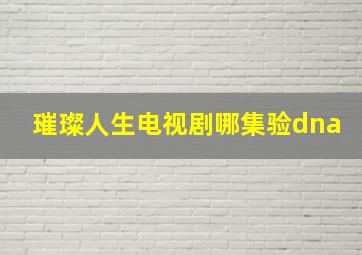 璀璨人生电视剧哪集验dna